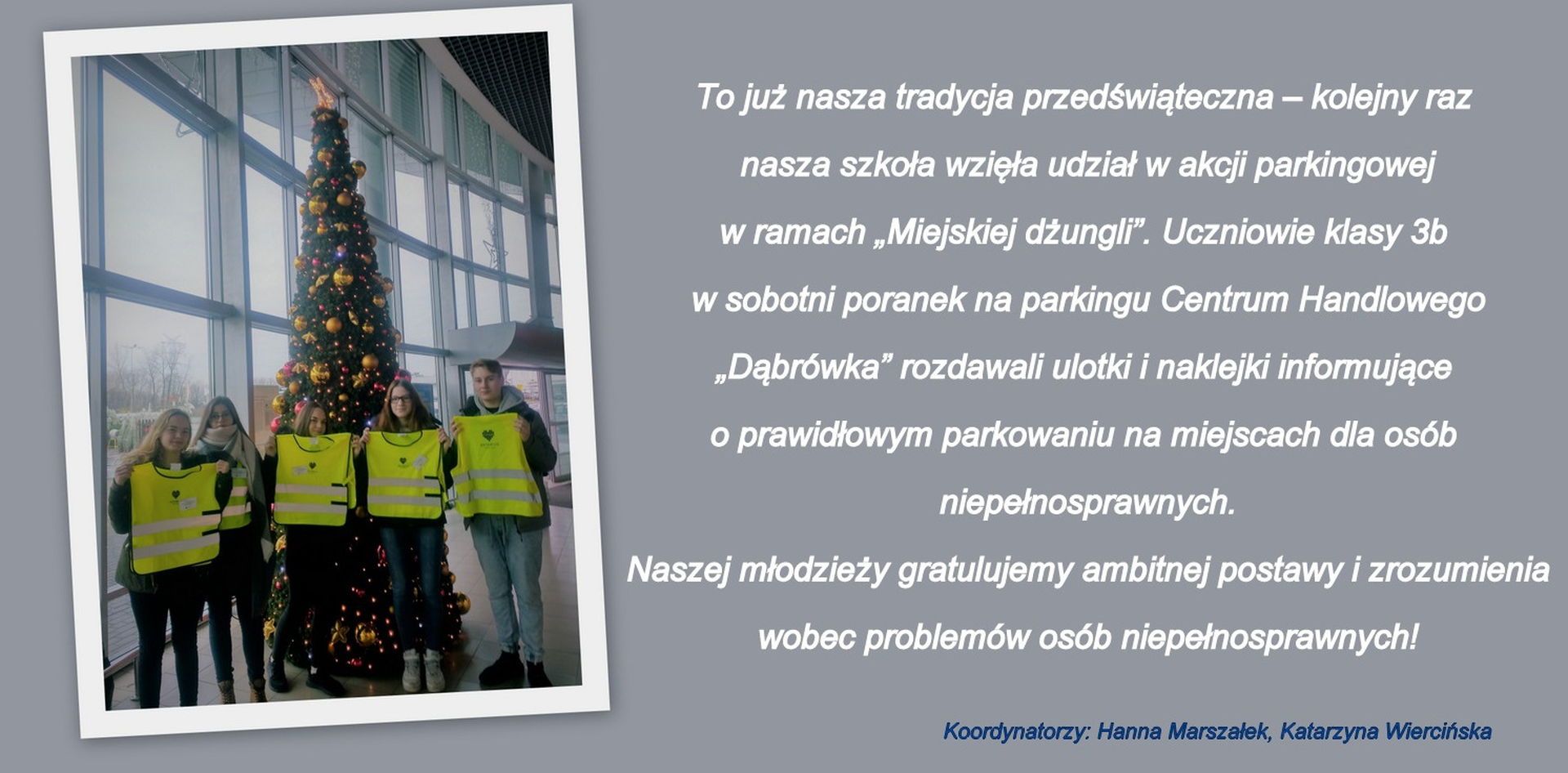 To już nasza tradycja przedświąteczna – kolejny raz nasza szkoła wzięła udział w akcji parkingowej w ramach „Miejskiej dżungli”. Uczniowie klasy 3b w sobotni poranek na parkingu Centrum Handlowego „Dąbrówka” rozdawali ulotki i naklejki informujące o prawidłowym parkowaniu na miejscach dla osób niepełnosprawnych.

Naszej młodzieży gratulujemy ambitnej postawy i zrozumienia wobec problemów osób niepełnosprawnych!

Koordynatorzy: Hanna Marszałek, Katarzyna Wiercińska